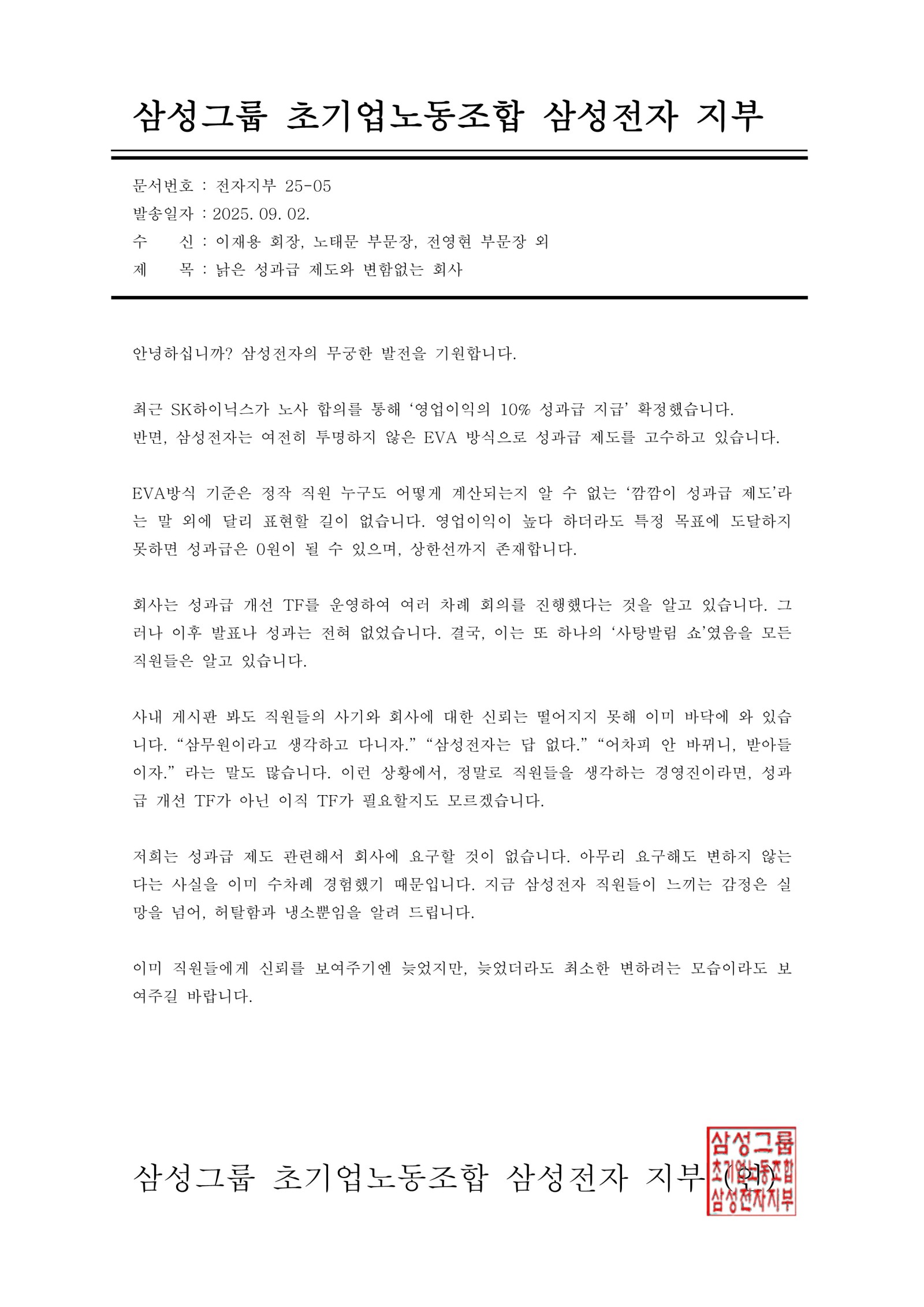 삼성그룹 초기업노동조합 삼성전자 지부

문서번호 : 전자지부 25-05
발송일자 : 2025. 09. 02.
수 신 : 이재용 회장, 노태문 부문장, 전영현 부문장 외
제 목 : 낡은 성과급 제도와 변함없는 회사

안녕하십니까? 삼성전자의 무궁한 발전을 기원합니다.

최근 SK하이닉스가 노사 합의를 통해 '영업이익의 10% 성과급 지급' 확정했습니다. 반면, 삼성전자는 여전히 투명하지 않은 EVA 방식으로 성과급 제도를 고수하고 있습니다.

EVA방식 기준은 정작 직원 누구도 어떻게 계산되는지 알 수 없는 '깜깜이 성과급 제도'라는 말 외에 달리 표현할 길이 없습니다. 영업이익이 높다 하더라도 특정 목표에 도달하지 못하면 성과급은 0원이 될 수 있으며, 상한선까지 존재합니다.

회사는 성과급 개선 TF를 운영하여 여러 차례 회의를 진행했다는 것을 알고 있습니다. 그러나 이후 발표나 성과는 전혀 없었습니다. 결국, 이는 또 하나의 '사탕발림 쇼'였음을 모든 직원들은 알고 있습니다.

사내 게시판 봐도 직원들의 사기와 회사에 대한 신뢰는 떨어지지 못해 이미 바닥에 와 있습니다. "삼무원이라고 생각하고 다니자." "삼성전자는 답 없다." "어차피 안 바뀌니, 받아들이자." 라는 말도 많습니다. 이런 상황에서, 정말로 직원들을 생각하는 경영진이라면, 성과급 개선 TF가 아닌 이직 TF가 필요할지도 모르겠습니다.

저희는 성과급 제도 관련해서 회사에 요구할 것이 없습니다. 아무리 요구해도 변하지 않는다는 사실을 이미 수차례 경험했기 때문입니다. 지금 삼성전자 직원들이 느끼는 감정은 실망을 넘어, 허탈함과 냉소뿐임을 알려 드립니다.

이미 직원들에게 신뢰를 보여주기엔 늦었지만, 늦었더라도 최소한 변하려는 모습이라도 보여주길 바랍니다.

삼성그룹 초기업노동조합 삼성전자 지부 (인)

삼성그룹
초기업노동조합
삼성전자지부